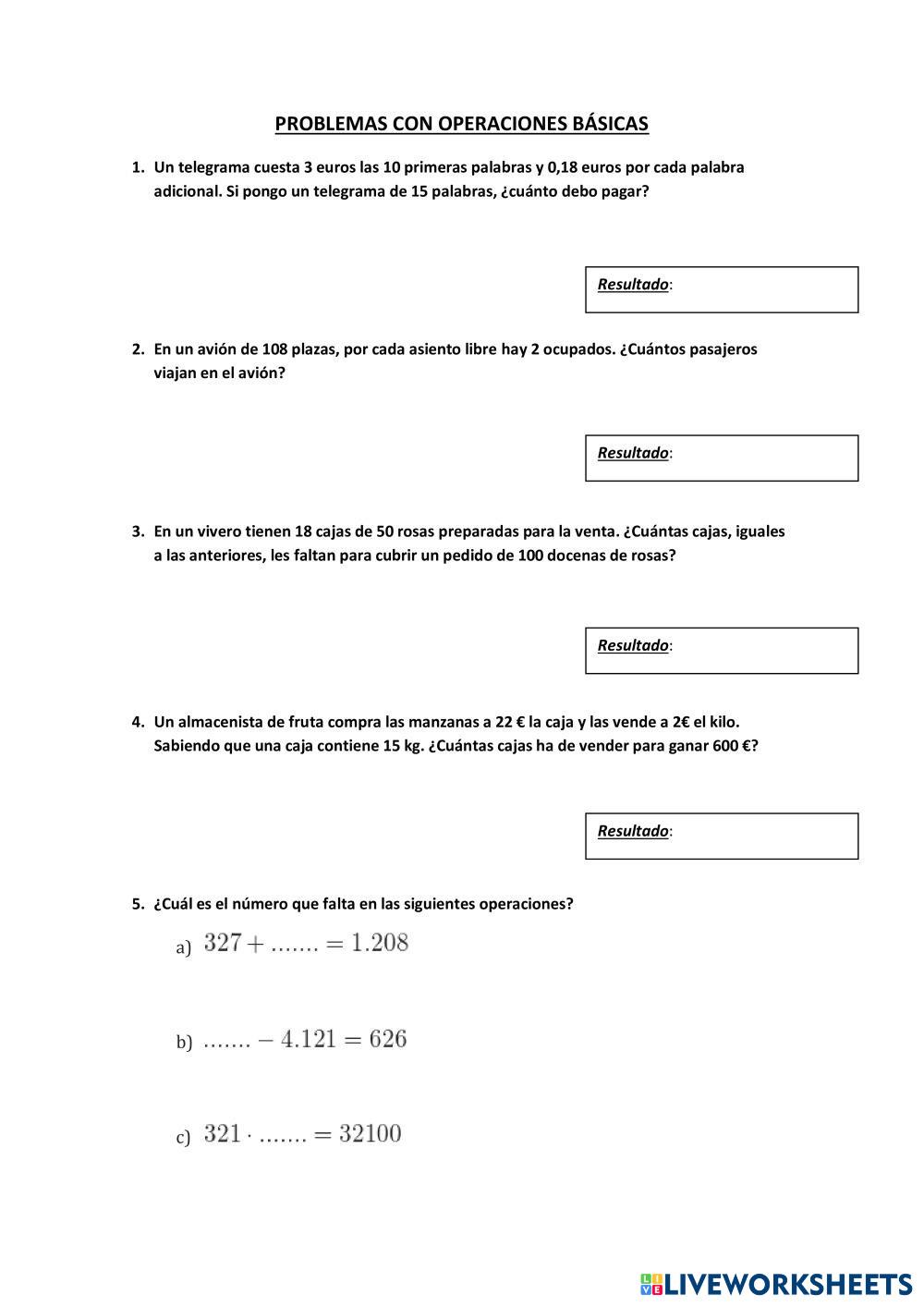 PROBLEMAS CON OPERACIONES BÁSICAS

1. Un telegrama cuesta 3 euros las 10 primeras palabras y 0,18 euros por cada palabra adicional. Si pongo un telegrama de 15 palabras, ¿cuánto debo pagar?

Resultado:

2. En un avión de 108 plazas, por cada asiento libre hay 2 ocupados. ¿Cuántos pasajeros viajan en el avión?

Resultado:

3. En un vivero tienen 18 cajas de 50 rosas preparadas para la venta. ¿Cuántas cajas, iguales a las anteriores, les faltan para cubrir un pedido de 100 docenas de rosas?

Resultado:

4. Un almacenista de fruta compra las manzanas a 22 € la caja y las vende a 2€ el kilo. Sabiendo que una caja contiene 15 kg. ¿Cuántas cajas ha de vender para ganar 600 €?

Resultado:

5. ¿Cuál es el número que falta en las siguientes operaciones?

a) $327 + ....... = 1.208$

b) $....... - 4.121 = 626$

c) $321 \cdot ....... = 32100$

LIVEWORKSHEETS